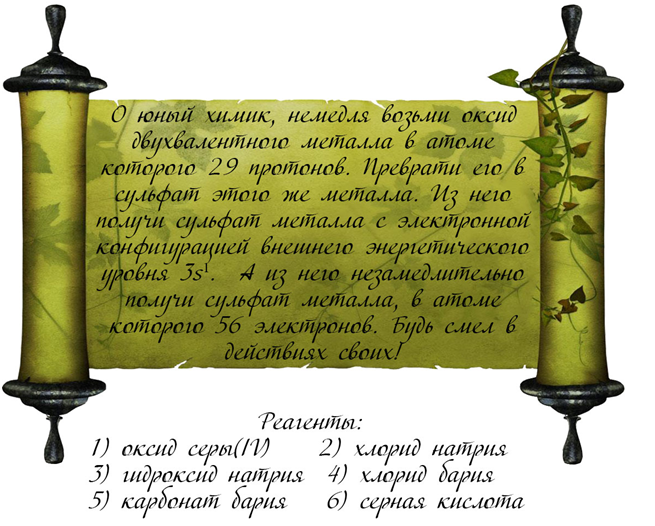 О юный химик, немедля возьми оксид двухвалентного металла в атоме которого 29 протонов. Преврати его в сульфат этого же металла. Из него получи сульфат металла с электронной конфигурацией внешнего энергетического уровня $3s^1$. А из него незамедлительно получи сульфат металла, в атоме которого 56 электронов. Будь смел в действиях своих!

Реагенты:
1) оксид серы(IV) 2) хлорид натрия
3) гидроксид натрия 4) хлорид бария
5) карбонат бария 6) серная кислота